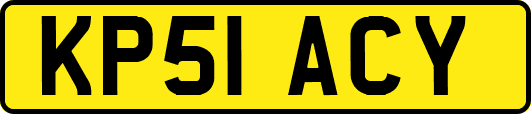 KP51 ACY